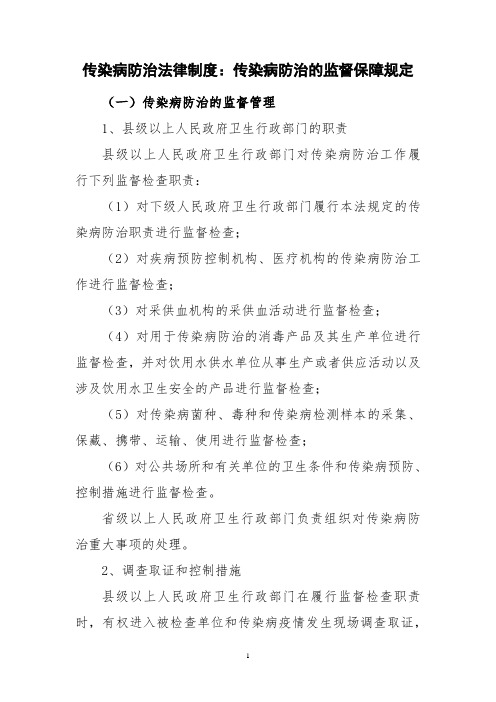 传染病防治法律制度：传染病防治的监督保障规定

（一）传染病防治的监督管理

1、县级以上人民政府卫生行政部门的职责

县级以上人民政府卫生行政部门对传染病防治工作履行下列监督检查职责：

（1）对下级人民政府卫生行政部门履行本法规定的传染病防治职责进行监督检查；

（2）对疾病预防控制机构、医疗机构的传染病防治工作进行监督检查；

（3）对采供血机构的采供血活动进行监督检查；

（4）对用于传染病防治的消毒产品及其生产单位进行监督检查，并对饮用水供水单位从事生产或者供应活动以及涉及饮用水卫生安全的产品进行监督检查；

（5）对传染病菌种、毒种和传染病检测样本的采集、保藏、携带、运输、使用进行监督检查；

（6）对公共场所和有关单位的卫生条件和传染病预防、控制措施进行监督检查。

省级以上人民政府卫生行政部门负责组织对传染病防治重大事项的处理。

2、调查取证和控制措施

县级以上人民政府卫生行政部门在履行监督检查职责时，有权进入被检查单位和传染病疫情发生现场调查取证，

1